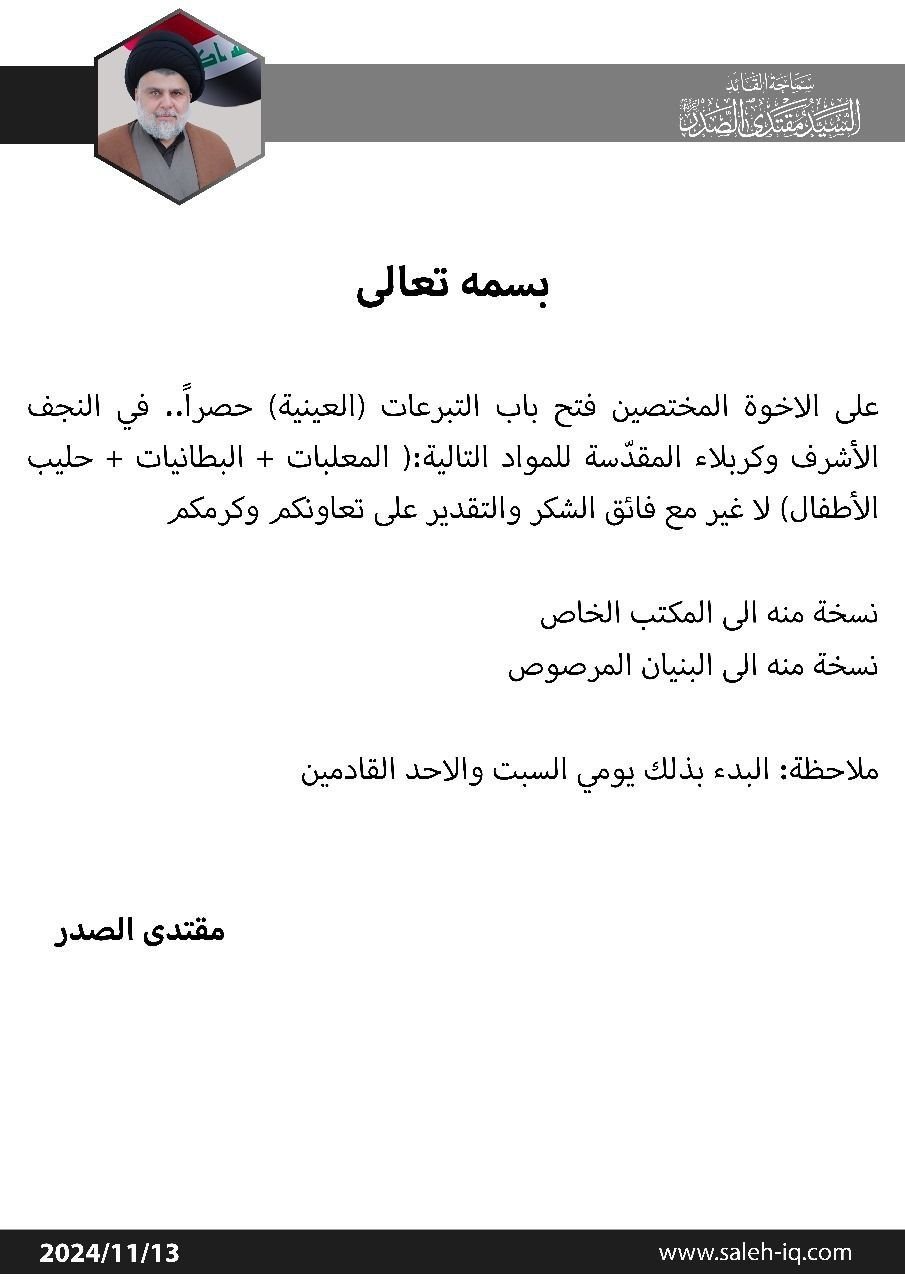 سماحة القائد
السيد مقتدى الصدر

بسمه تعالى

على الاخوة المختصين فتح باب التبرعات (العينية) حصراً.. في النجف الأشرف وكربلاء المقدّسة للمواد التالية:( المعلبات + البطانيات + حليب الأطفال) لا غير مع فائق الشكر والتقدير على تعاونكم وكرمكم

نسخة منه الى المكتب الخاص
نسخة منه الى البنيان المرصوص

ملاحظة: البدء بذلك يومي السبت والاحد القادمين

مقتدى الصدر

2024/11/13
www.saleh-iq.com